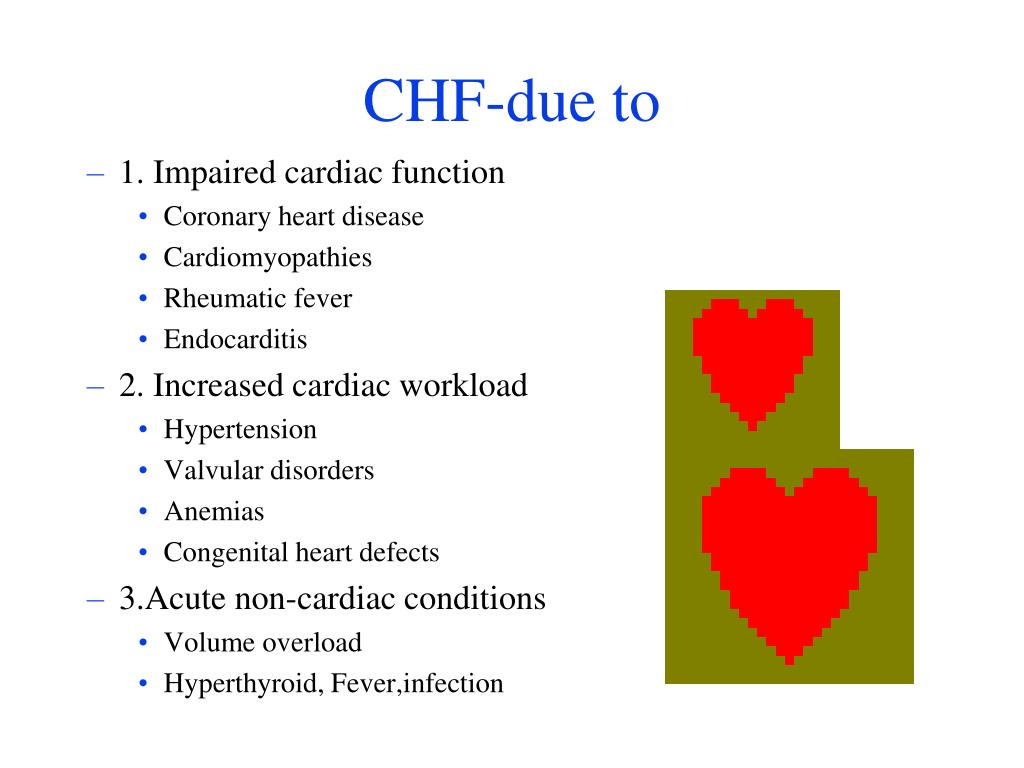 CHF-due to

– 1. Impaired cardiac function
• Coronary heart disease
• Cardiomyopathies
• Rheumatic fever
• Endocarditis

– 2. Increased cardiac workload
• Hypertension
• Valvular disorders
• Anemias
• Congenital heart defects

– 3.Acute non-cardiac conditions
• Volume overload
• Hyperthyroid, Fever,infection